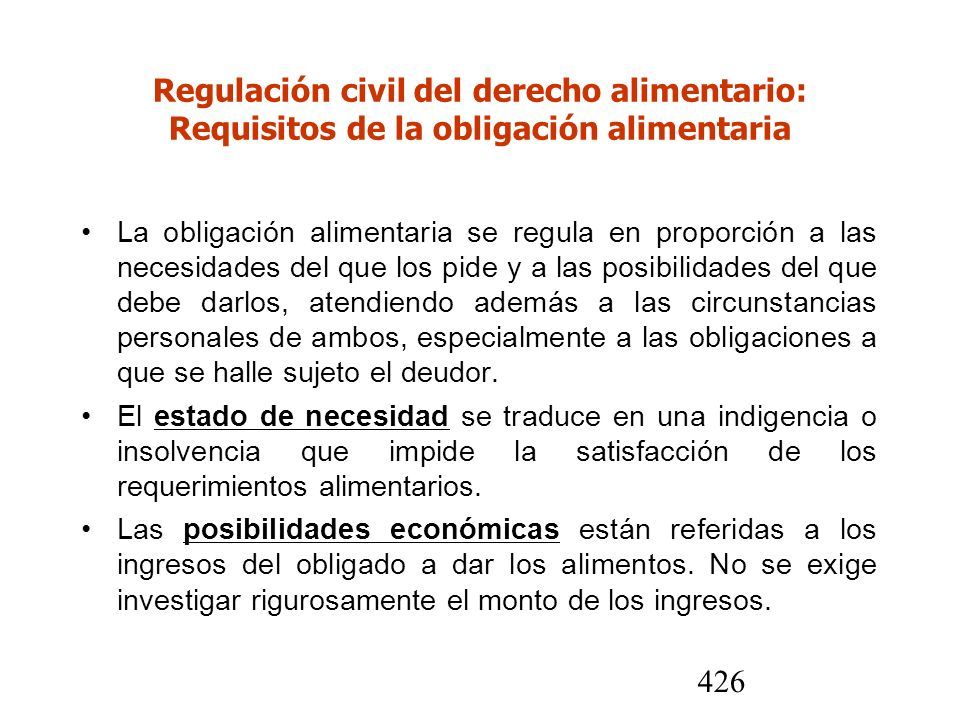 Regulación civil del derecho alimentario:
Requisitos de la obligación alimentaria

• La obligación alimentaria se regula en proporción a las necesidades del que los pide y a las posibilidades del que debe darlos, atendiendo además a las circunstancias personales de ambos, especialmente a las obligaciones a que se halle sujeto el deudor.

• El estado de necesidad se traduce en una indigencia o insolvencia que impide la satisfacción de los requerimientos alimentarios.

• Las posibilidades económicas están referidas a los ingresos del obligado a dar los alimentos. No se exige investigar rigurosamente el monto de los ingresos.

426